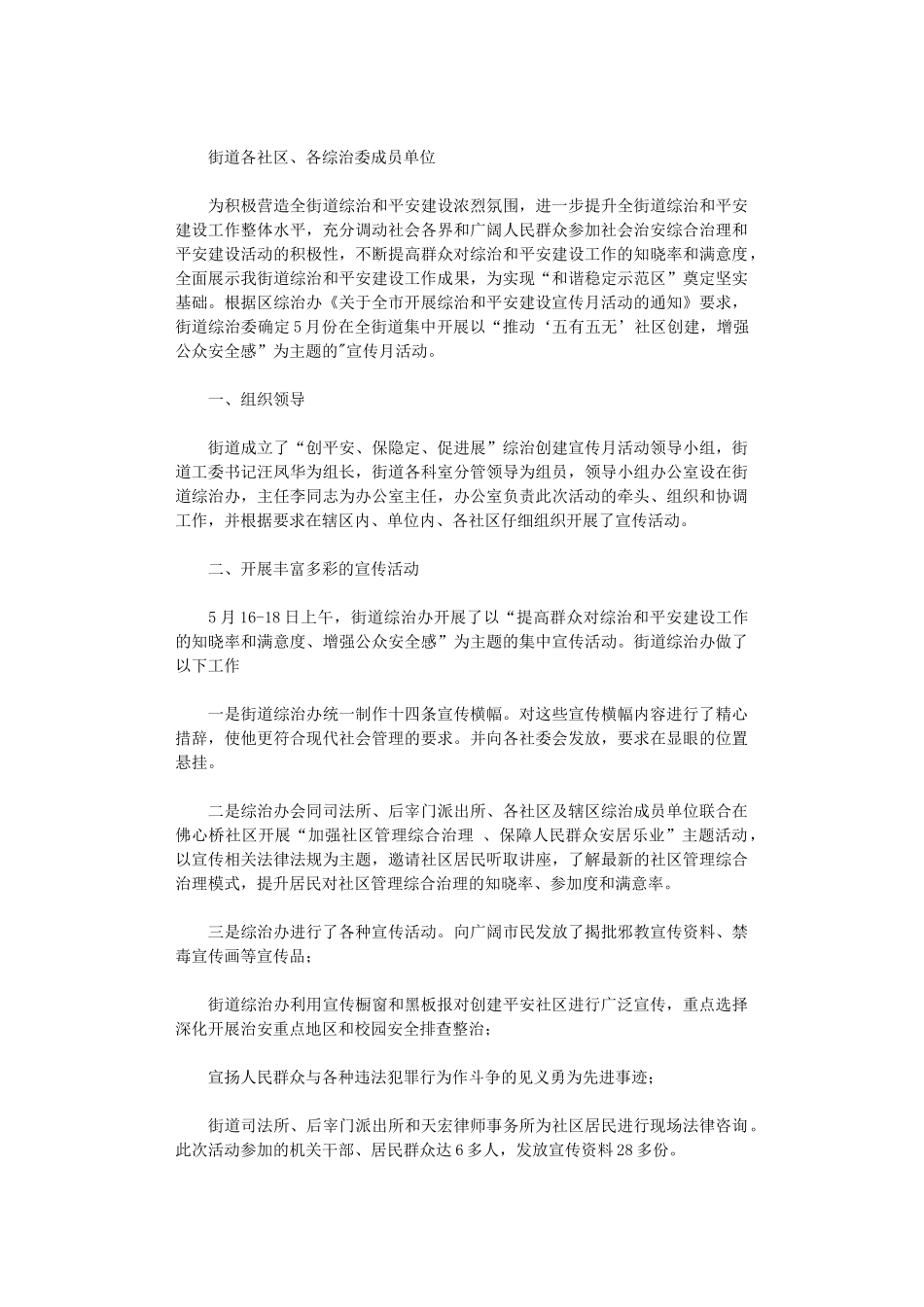 街道各社区、各综治委成员单位

为积极营造全街道综治和平安建设浓烈氛围，进一步提升全街道综治和平安建设工作整体水平，充分调动社会各界和广阔人民群众参加社会治安综合治理和平安建设活动的积极性，不断提高群众对综治和平安建设工作的知晓率和满意度，全面展示我街道综治和平安建设工作成果，为实现“和谐稳定示范区”奠定坚实基础。根据区综治办《关于全市开展综治和平安建设宣传月活动的通知》要求，街道综治委确定5月份在全街道集中开展以“推动‘五有五无’社区创建，增强公众安全感”为主题的"宣传月活动。

一、组织领导

街道成立了“创平安、保隐定、促进展”综治创建宣传月活动领导小组，街道工委书记汪凤华为组长，街道各科室分管领导为组员，领导小组办公室设在街道综治办，主任李同志为办公室主任，办公室负责此次活动的牵头、组织和协调工作，并根据要求在辖区内、单位内、各社区仔细组织开展了宣传活动。

二、开展丰富多彩的宣传活动

5月16-18日上午，街道综治办开展了以“提高群众对综治和平安建设工作的知晓率和满意度、增强公众安全感”为主题的集中宣传活动。街道综治办做了以下工作

一是街道综治办统一制作十四条宣传横幅。对这些宣传横幅内容进行了精心措辞，使他更符合现代社会管理的要求。并向各社委会发放，要求在显眼的位置悬挂。

二是综治办会同司法所、后宰门派出所、各社区及辖区综治成员单位联合在佛心桥社区开展“加强社区管理综合治理 、保障人民群众安居乐业”主题活动，以宣传相关法律法规为主题，邀请社区居民听取讲座，了解最新的社区管理综合治理模式，提升居民对社区管理综合治理的知晓率、参加度和满意率。

三是综治办进行了各种宣传活动。向广阔市民发放了揭批邪教宣传资料、禁毒宣传画等宣传品；

街道综治办利用宣传橱窗和黑板报对创建平安社区进行广泛宣传，重点选择深化开展治安重点地区和校园安全排查整治；

宣扬人民群众与各种违法犯罪行为作斗争的见义勇为先进事迹；

街道司法所、后宰门派出所和天宏律师事务所为社区居民进行现场法律咨询。此次活动参加的机关干部、居民群众达6多人，发放宣传资料28多份。